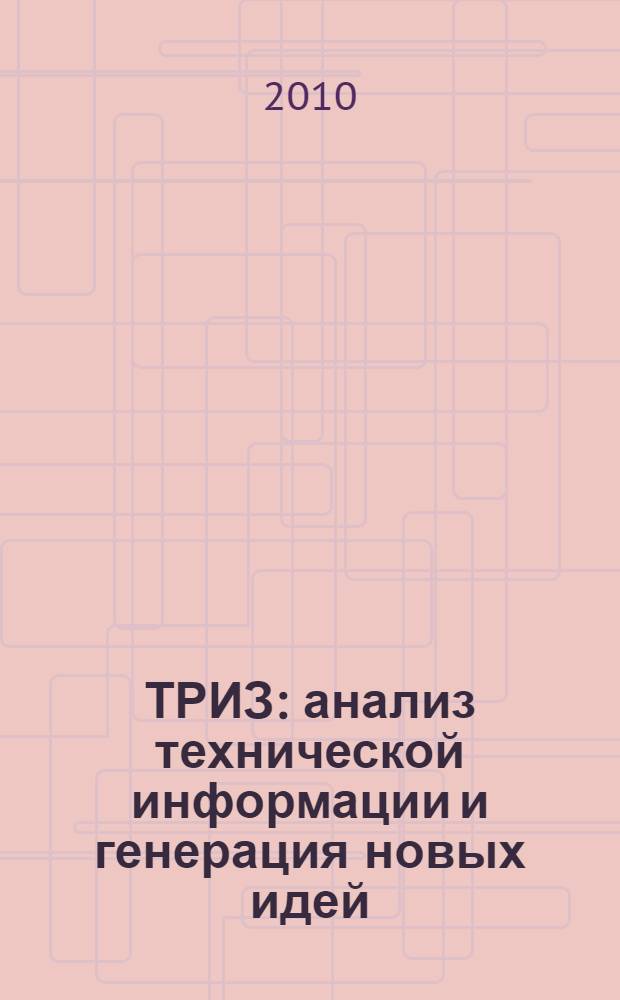 2010

ТРИЗ: анализ технической информации и генерация новых идей